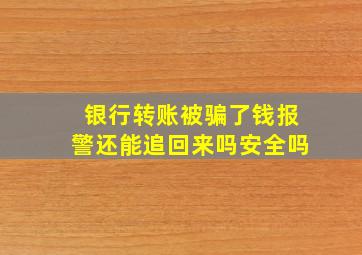 银行转账被骗了钱报警还能追回来吗安全吗